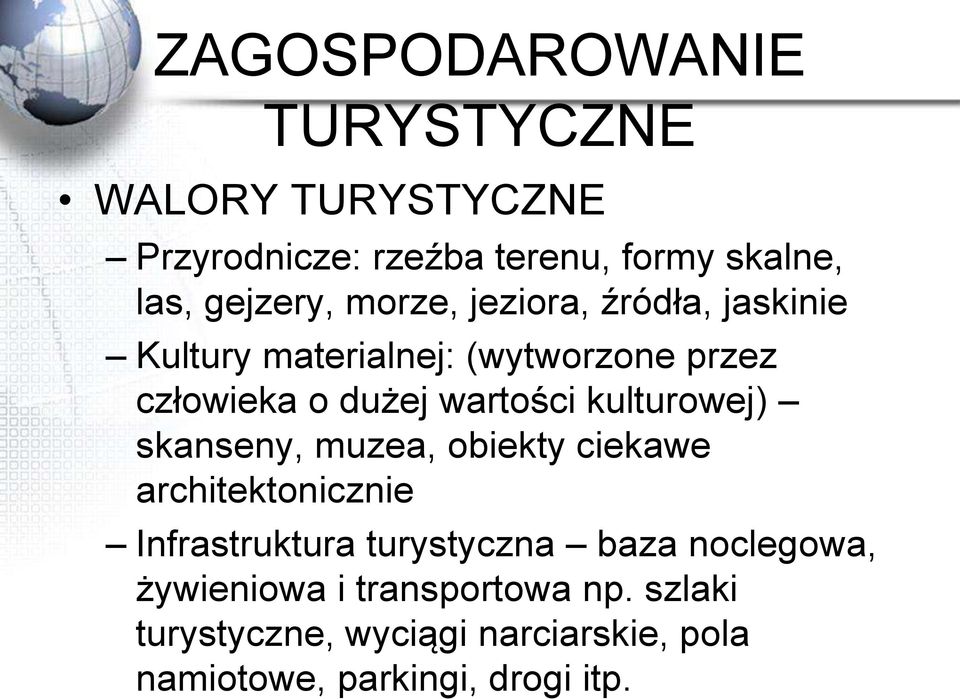 ZAGOSPODAROWANIE TURYSTYCZNE

• WALORY TURYSTYCZNE

– Przyrodnicze: rzeźba terenu, formy skalne, las, gejzery, morze, jeziora, źródła, jaskinie

– Kultury materialnej: (wytworzone przez człowieka o dużej wartości kulturowej) – skanseny, muzea, obiekty ciekawe architektonicznie

– Infrastruktura turystyczna – baza noclegowa, żywieniowa i transportowa np. szlaki turystyczne, wyciągi narciarskie, pola namiotowe, parkingi, drogi itp.